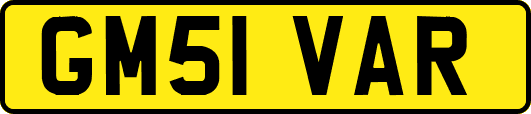 GM51 VAR